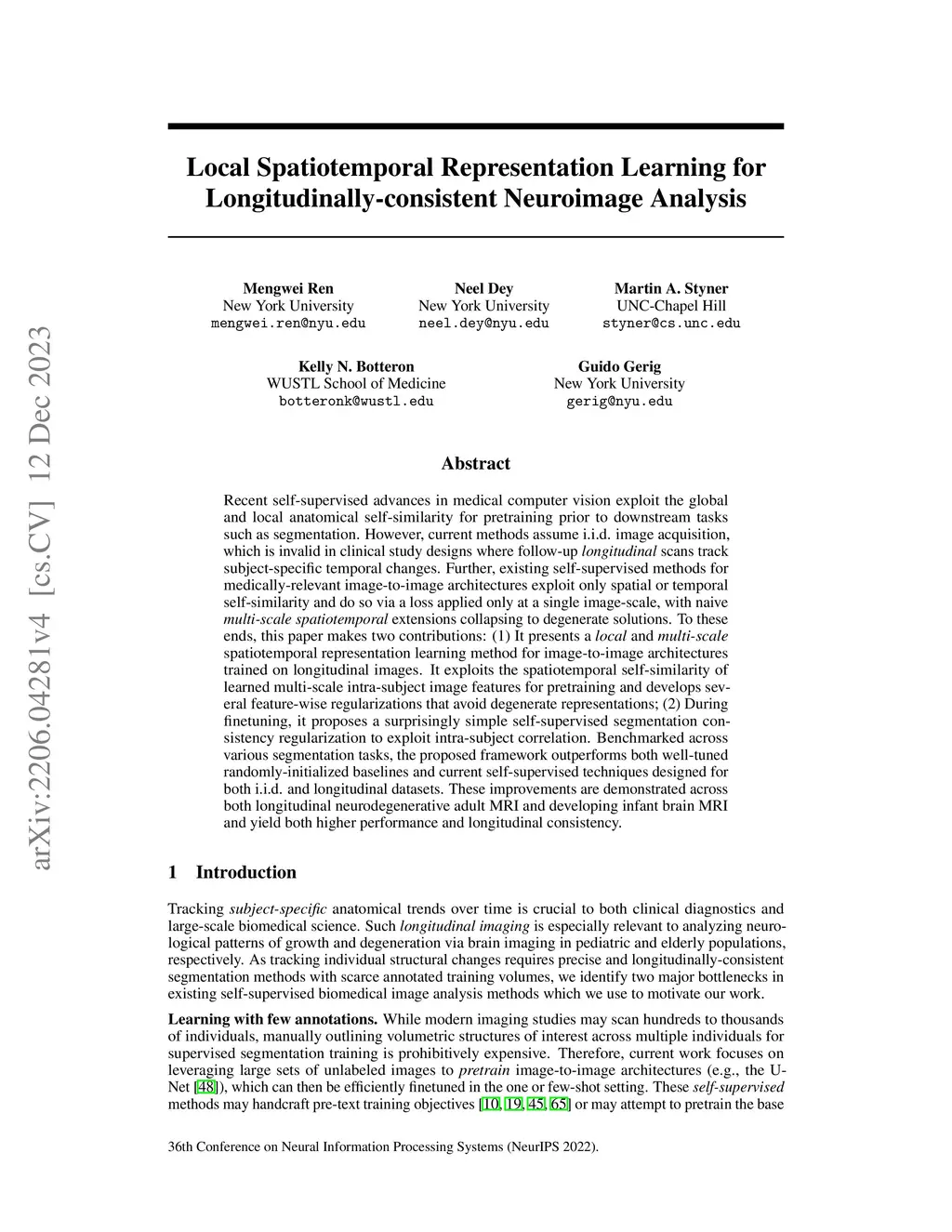 arXiv:2206.04281v4 [cs.CV] 12 Dec 2023

Local Spatiotemporal Representation Learning for Longitudinally-consistent Neuroimage Analysis

Mengwei Ren
New York University
mengwei.ren@nyu.edu

Neel Dey
New York University
neel.dey@nyu.edu

Martin A. Styner
UNC-Chapel Hill
styner@cs.unc.edu

Kelly N. Botteron
WUSTL School of Medicine
botteronk@wustl.edu

Guido Gerig
New York University
gerig@nyu.edu

Abstract

Recent self-supervised advances in medical computer vision exploit the global and local anatomical self-similarity for pretraining prior to downstream tasks such as segmentation. However, current methods assume i.i.d. image acquisition, which is invalid in clinical study designs where follow-up longitudinal scans track subject-specific temporal changes. Further, existing self-supervised methods for medically-relevant image-to-image architectures exploit only spatial or temporal self-similarity and do so via a loss applied only at a single image-scale, with naive multi-scale spatiotemporal extensions collapsing to degenerate solutions. To these ends, this paper makes two contributions: (1) It presents a local and multi-scale spatiotemporal representation learning method for image-to-image architectures trained on longitudinal images. It exploits the spatiotemporal self-similarity of learned multi-scale intra-subject image features for pretraining and develops several feature-wise regularizations that avoid degenerate representations; (2) During finetuning, it proposes a surprisingly simple self-supervised segmentation consistency regularization to exploit intra-subject correlation. Benchmarked across various segmentation tasks, the proposed framework outperforms both well-tuned randomly-initialized baselines and current self-supervised techniques designed for both i.i.d. and longitudinal datasets. These improvements are demonstrated across both longitudinal neurodegenerative adult MRI and developing infant brain MRI and yield both higher performance and longitudinal consistency.

1 Introduction

Tracking subject-specific anatomical trends over time is crucial to both clinical diagnostics and large-scale biomedical science. Such longitudinal imaging is especially relevant to analyzing neurological patterns of growth and degeneration via brain imaging in pediatric and elderly populations, respectively. As tracking individual structural changes requires precise and longitudinally-consistent segmentation methods with scarce annotated training volumes, we identify two major bottlenecks in existing self-supervised biomedical image analysis methods which we use to motivate our work.

Learning with few annotations. While modern imaging studies may scan hundreds to thousands of individuals, manually outlining volumetric structures of interest across multiple individuals for supervised segmentation training is prohibitively expensive. Therefore, current work focuses on leveraging large sets of unlabeled images to pretrain image-to-image architectures (e.g., the U-Net [48]), which can then be efficiently finetuned in the one or few-shot setting. These self-supervised methods may handcraft pre-text training objectives [10, 19, 45, 65] or may attempt to pretrain the base

36th Conference on Neural Information Processing Systems (NeurIPS 2022).